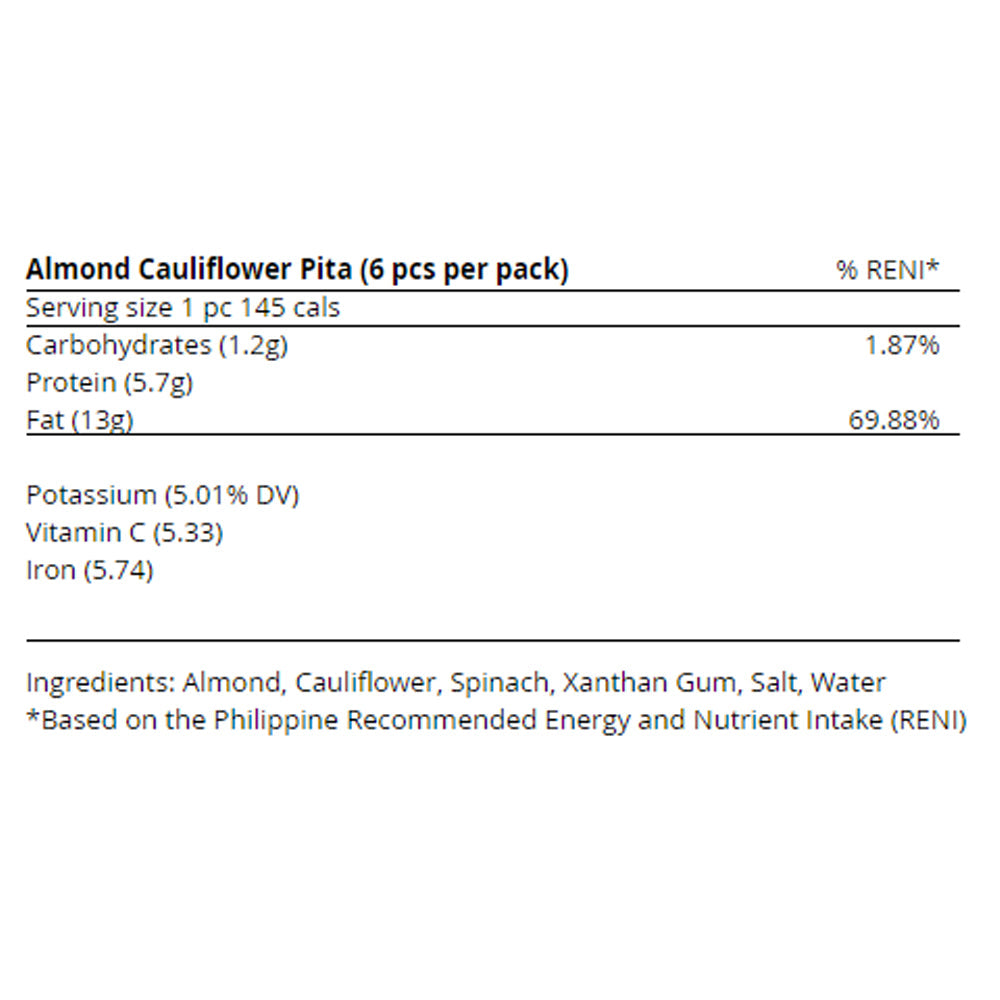 | Almond Cauliflower Pita (6 pcs per pack) | % RENI* |
|---|---|
| Serving size 1 pc 145 cals | |
| Carbohydrates (1.2g) | 1.87% |
| Protein (5.7g) | |
| Fat (13g) | 69.88% |

Potassium (5.01% DV)
Vitamin C (5.33)
Iron (5.74)

Ingredients: Almond, Cauliflower, Spinach, Xanthan Gum, Salt, Water
*Based on the Philippine Recommended Energy and Nutrient Intake (RENI)